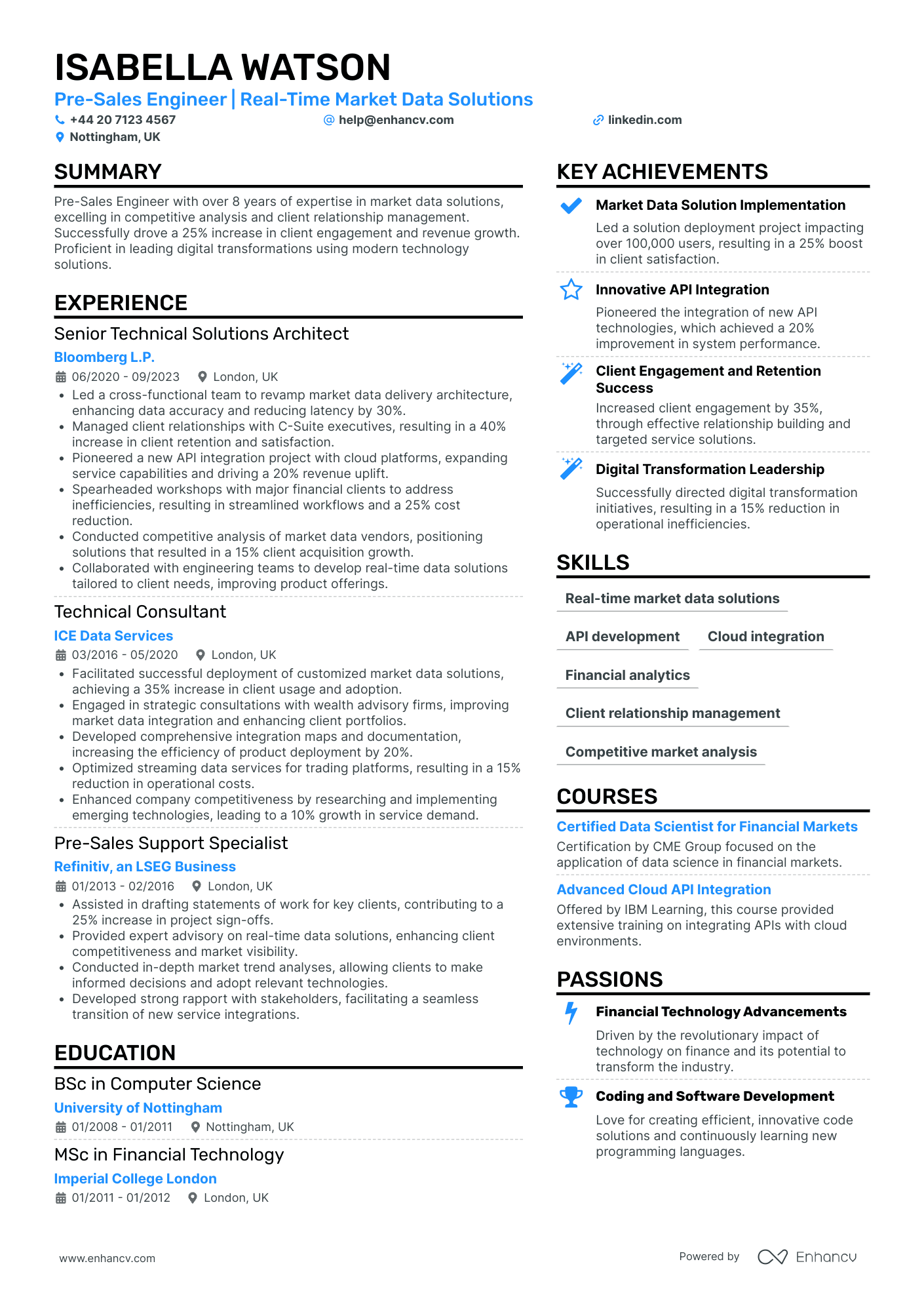 ISABELLA WATSON
Pre-Sales Engineer | Real-Time Market Data Solutions
+44 20 7123 4567
help@enhancv.com
linkedin.com
Nottingham, UK

SUMMARY
Pre-Sales Engineer with over 8 years of expertise in market data solutions, excelling in competitive analysis and client relationship management. Successfully drove a 25% increase in client engagement and revenue growth. Proficient in leading digital transformations using modern technology solutions.

EXPERIENCE
Senior Technical Solutions Architect
Bloomberg L.P.
06/2020 - 09/2023 London, UK
• Led a cross-functional team to revamp market data delivery architecture, enhancing data accuracy and reducing latency by 30%.
• Managed client relationships with C-Suite executives, resulting in a 40% increase in client retention and satisfaction.
• Pioneered a new API integration project with cloud platforms, expanding service capabilities and driving a 20% revenue uplift.
• Spearheaded workshops with major financial clients to address inefficiencies, resulting in streamlined workflows and a 25% cost reduction.
• Conducted competitive analysis of market data vendors, positioning solutions that resulted in a 15% client acquisition growth.
• Collaborated with engineering teams to develop real-time data solutions tailored to client needs, improving product offerings.

Technical Consultant
ICE Data Services
03/2016 - 05/2020 London, UK
• Facilitated successful deployment of customized market data solutions, achieving a 35% increase in client usage and adoption.
• Engaged in strategic consultations with wealth advisory firms, improving market data integration and enhancing client portfolios.
• Developed comprehensive integration maps and documentation, increasing the efficiency of product deployment by 20%.
• Optimized streaming data services for trading platforms, resulting in a 15% reduction in operational costs.
• Enhanced company competitiveness by researching and implementing emerging technologies, leading to a 10% growth in service demand.

Pre-Sales Support Specialist
Refinitiv, an LSEG Business
01/2013 - 02/2016 London, UK
• Assisted in drafting statements of work for key clients, contributing to a 25% increase in project sign-offs.
• Provided expert advisory on real-time data solutions, enhancing client competitiveness and market visibility.
• Conducted in-depth market trend analyses, allowing clients to make informed decisions and adopt relevant technologies.
• Developed strong rapport with stakeholders, facilitating a seamless transition of new service integrations.

EDUCATION
BSc in Computer Science
University of Nottingham
01/2008 - 01/2011 Nottingham, UK

MSc in Financial Technology
Imperial College London
01/2011 - 01/2012 London, UK

KEY ACHIEVEMENTS
Market Data Solution Implementation
Led a solution deployment project impacting over 100,000 users, resulting in a 25% boost in client satisfaction.

Innovative API Integration
Pioneered the integration of new API technologies, which achieved a 20% improvement in system performance.

Client Engagement and Retention Success
Increased client engagement by 35%, through effective relationship building and targeted service solutions.

Digital Transformation Leadership
Successfully directed digital transformation initiatives, resulting in a 15% reduction in operational inefficiencies.

SKILLS
Real-time market data solutions
API development
Cloud integration
Financial analytics
Client relationship management
Competitive market analysis

COURSES
Certified Data Scientist for Financial Markets
Certification by CME Group focused on the application of data science in financial markets.

Advanced Cloud API Integration
Offered by IBM Learning, this course provided extensive training on integrating APIs with cloud environments.

PASSIONS
Financial Technology Advancements
Driven by the revolutionary impact of technology on finance and its potential to transform the industry.

Coding and Software Development
Love for creating efficient, innovative code solutions and continuously learning new programming languages.

www.enhancv.com
Powered by Enhancv